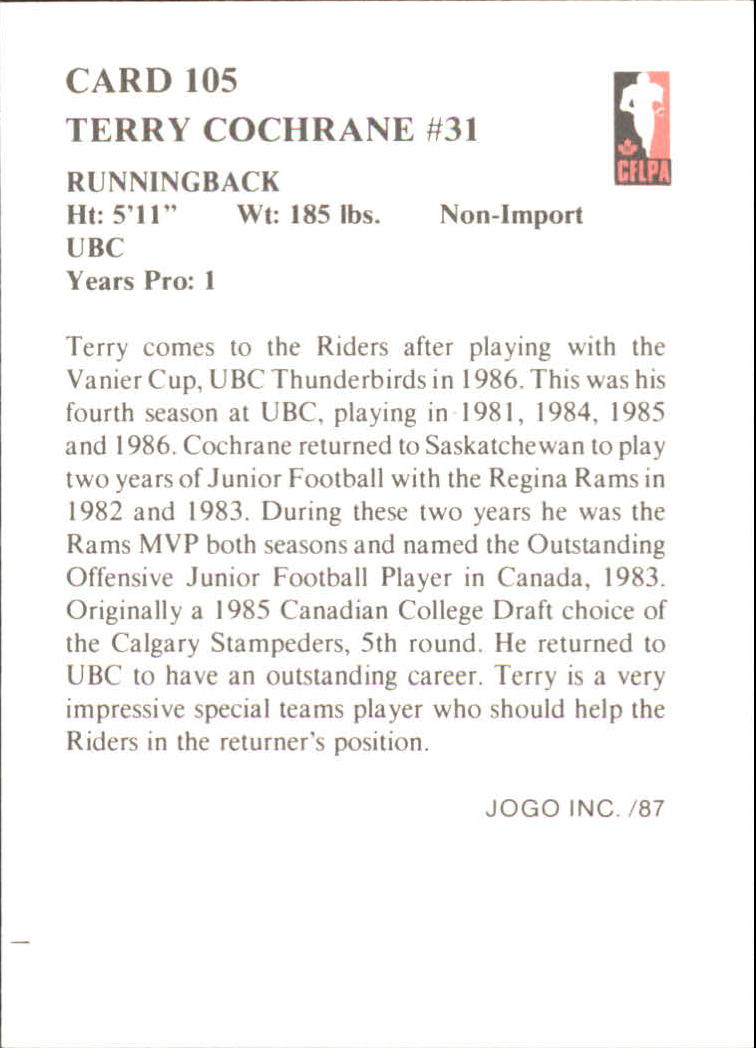 CARD 105
TERRY COCHRANE #31

CFLPA

RUNNINGBACK
Ht: 5'11"    Wt: 185 lbs.    Non-Import
UBC
Years Pro: 1

Terry comes to the Riders after playing with the Vanier Cup, UBC Thunderbirds in 1986. This was his fourth season at UBC, playing in 1981, 1984, 1985 and 1986. Cochrane returned to Saskatchewan to play two years of Junior Football with the Regina Rams in 1982 and 1983. During these two years he was the Rams MVP both seasons and named the Outstanding Offensive Junior Football Player in Canada, 1983. Originally a 1985 Canadian College Draft choice of the Calgary Stampeders, 5th round. He returned to UBC to have an outstanding career. Terry is a very impressive special teams player who should help the Riders in the returner's position.

JOGO INC. /87